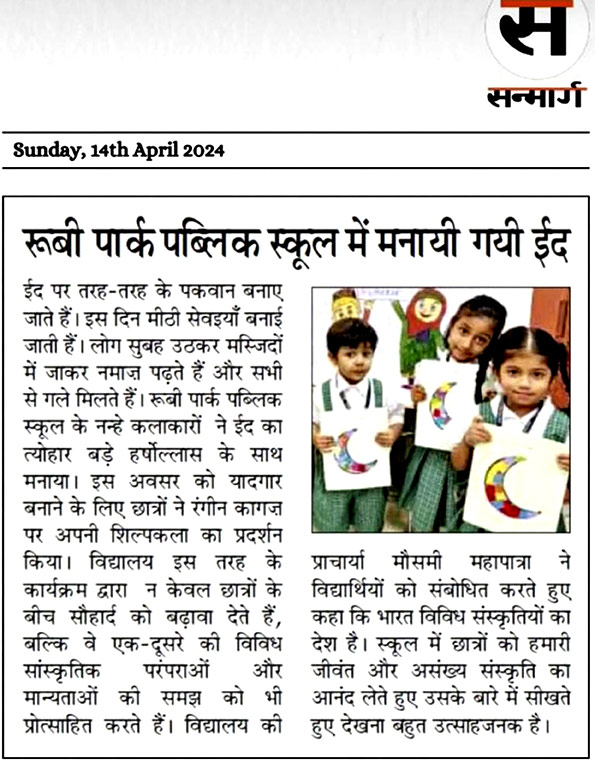 स
सन्मार्ग

Sunday, 14th April 2024

रूबी पार्क पब्लिक स्कूल में मनायी गयी ईद

ईद पर तरह-तरह के पकवान बनाए जाते हैं। इस दिन मीठी सेवइयाँ बनाई जाती हैं। लोग सुबह उठकर मस्जिदों में जाकर नमाज़ पढ़ते हैं और सभी से गले मिलते हैं। रूबी पार्क पब्लिक स्कूल के नन्हे कलाकारों ने ईद का त्योहार बड़े हर्षोल्लास के साथ मनाया। इस अवसर को यादगार बनाने के लिए छात्रों ने रंगीन कागज़ पर अपनी शिल्पकला का प्रदर्शन किया। विद्यालय इस तरह के कार्यक्रम द्वारा न केवल छात्रों के बीच सौहार्द को बढ़ावा देते हैं, बल्कि वे एक-दूसरे की विविध सांस्कृतिक परंपराओं और मान्यताओं की समझ को भी प्रोत्साहित करते हैं। विद्यालय की

प्राचार्या मौसमी महापात्रा ने विद्यार्थियों को संबोधित करते हुए कहा कि भारत विविध संस्कृतियों का देश है। स्कूल में छात्रों को हमारी जीवंत और असंख्य संस्कृति का आनंद लेते हुए उसके बारे में सीखते हुए देखना बहुत उत्साहजनक है।